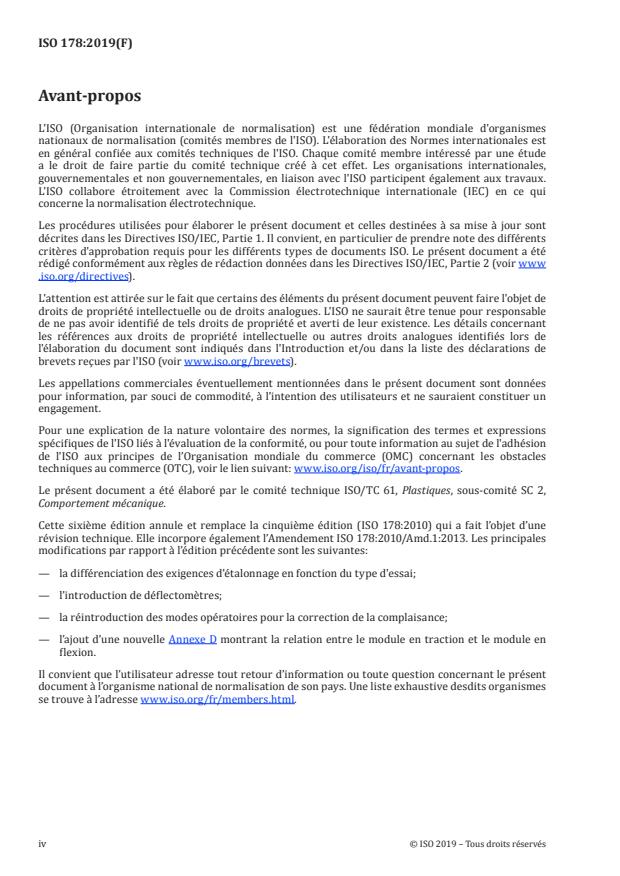 ISO 178:2019(F)

Avant-propos

L'ISO (Organisation internationale de normalisation) est une fédération mondiale d'organismes nationaux de normalisation (comités membres de l'ISO). L'élaboration des Normes internationales est en général confiée aux comités techniques de l'ISO. Chaque comité membre intéressé par une étude a le droit de faire partie du comité technique créé à cet effet. Les organisations internationales, gouvernementales et non gouvernementales, en liaison avec l'ISO participent également aux travaux. L'ISO collabore étroitement avec la Commission électrotechnique internationale (IEC) en ce qui concerne la normalisation électrotechnique.

Les procédures utilisées pour élaborer le présent document et celles destinées à sa mise à jour sont décrites dans les Directives ISO/IEC, Partie 1. Il convient, en particulier de prendre note des différents critères d'approbation requis pour les différents types de documents ISO. Le présent document a été rédigé conformément aux règles de rédaction données dans les Directives ISO/IEC, Partie 2 (voir www.iso.org/directives).

L'attention est attirée sur le fait que certains des éléments du présent document peuvent faire l'objet de droits de propriété intellectuelle ou de droits analogues. L'ISO ne saurait être tenue pour responsable de ne pas avoir identifié de tels droits de propriété et averti de leur existence. Les détails concernant les références aux droits de propriété intellectuelle ou autres droits analogues identifiés lors de l'élaboration du document sont indiqués dans l'Introduction et/ou dans la liste des déclarations de brevets reçues par l'ISO (voir www.iso.org/brevets).

Les appellations commerciales éventuellement mentionnées dans le présent document sont données pour information, par souci de commodité, à l'intention des utilisateurs et ne sauraient constituer un engagement.

Pour une explication de la nature volontaire des normes, la signification des termes et expressions spécifiques de l'ISO liés à l'évaluation de la conformité, ou pour toute information au sujet de l'adhésion de l'ISO aux principes de l'Organisation mondiale du commerce (OMC) concernant les obstacles techniques au commerce (OTC), voir le lien suivant: www.iso.org/iso/fr/avant-propos.

Le présent document a été élaboré par le comité technique ISO/TC 61, Plastiques, sous-comité SC 2, Comportement mécanique.

Cette sixième édition annule et remplace la cinquième édition (ISO 178:2010) qui a fait l'objet d'une révision technique. Elle incorpore également l'Amendement ISO 178:2010/Amd.1:2013. Les principales modifications par rapport à l'édition précédente sont les suivantes:

— la différenciation des exigences d'étalonnage en fonction du type d'essai;

— l'introduction de déflectomètres;

— la réintroduction des modes opératoires pour la correction de la complaisance;

— l'ajout d'une nouvelle Annexe D montrant la relation entre le module en traction et le module en flexion.

Il convient que l'utilisateur adresse tout retour d'information ou toute question concernant le présent document à l'organisme national de normalisation de son pays. Une liste exhaustive desdits organismes se trouve à l'adresse www.iso.org/fr/members.html.

iv

© ISO 2019 – Tous droits réservés